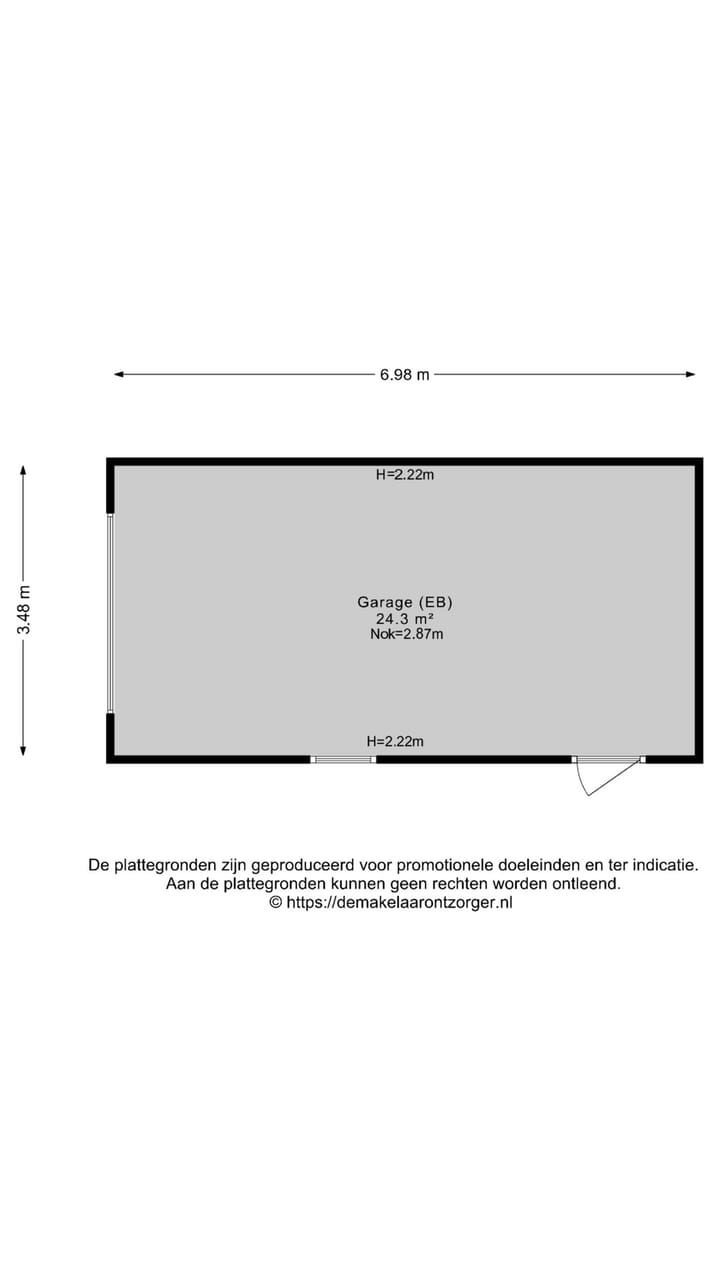 6.98 m

3.48 m

H=2.22m

Garage (EB)
24.3 m²
Nok=2.87m

H=2.22m

De plattegronden zijn geproduceerd voor promotionele doeleinden en ter indicatie.
Aan de plattegronden kunnen geen rechten worden ontleend.
© https://demakelaarontzorger.nl